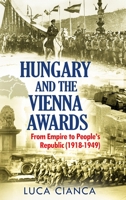 HUNGARY AND THE VIENNA AWARDS

From Empire to People's Republic (1918-1949)

LUCA CIANCA